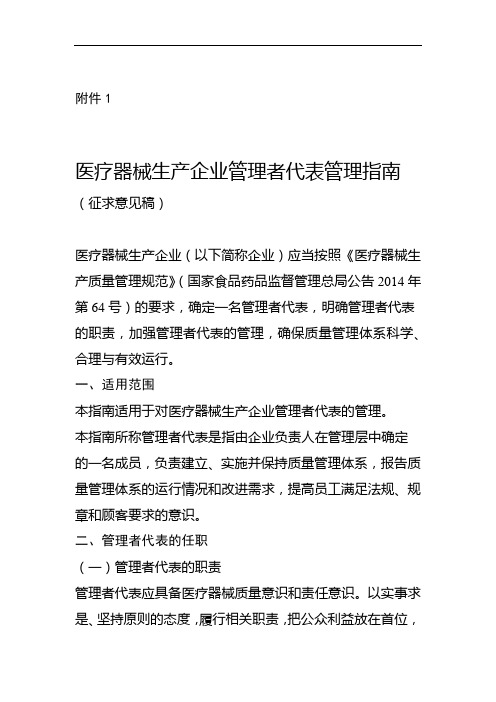 附件 1

医疗器械生产企业管理者代表管理指南

（征求意见稿）

医疗器械生产企业（以下简称企业）应当按照《医疗器械生产质量管理规范》（国家食品药品监督管理总局公告 2014 年第 64 号）的要求，确定一名管理者代表，明确管理者代表的职责，加强管理者代表的管理，确保质量管理体系科学、合理与有效运行。

一、适用范围

本指南适用于对医疗器械生产企业管理者代表的管理。

本指南所称管理者代表是指由企业负责人在管理层中确定的一名成员，负责建立、实施并保持质量管理体系，报告质量管理体系的运行情况和改进需求，提高员工满足法规、规章和顾客要求的意识。

二、管理者代表的任职

（一）管理者代表的职责

管理者代表应具备医疗器械质量意识和责任意识。以实事求是、坚持原则的态度，履行相关职责，把公众利益放在首位，